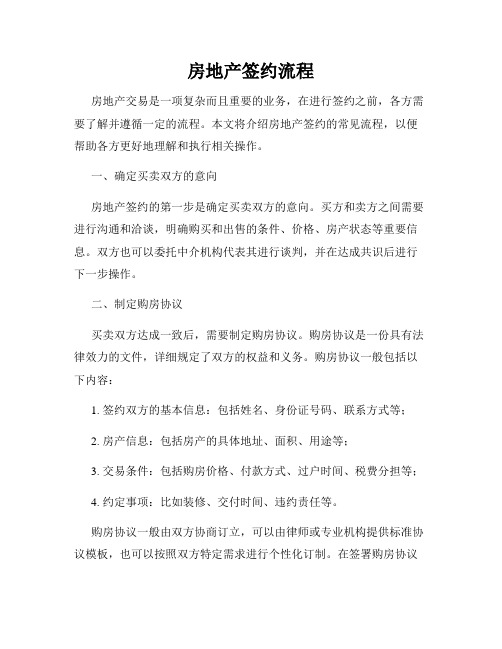 房地产签约流程

房地产交易是一项复杂而且重要的业务，在进行签约之前，各方需要了解并遵循一定的流程。本文将介绍房地产签约的常见流程，以便帮助各方更好地理解和执行相关操作。

一、确定买卖双方的意向

房地产签约的第一步是确定买卖双方的意向。买方和卖方之间需要进行沟通和洽谈，明确购买和出售的条件、价格、房产状态等重要信息。双方也可以委托中介机构代表其进行谈判，并在达成共识后进行下一步操作。

二、制定购房协议

买卖双方达成一致后，需要制定购房协议。购房协议是一份具有法律效力的文件，详细规定了双方的权益和义务。购房协议一般包括以下内容：

1. 签约双方的基本信息：包括姓名、身份证号码、联系方式等；

2. 房产信息：包括房产的具体地址、面积、用途等；

3. 交易条件：包括购房价格、付款方式、过户时间、税费分担等；

4. 约定事项：比如装修、交付时间、违约责任等。

购房协议一般由双方协商订立，可以由律师或专业机构提供标准协议模板，也可以按照双方特定需求进行个性化订制。在签署购房协议